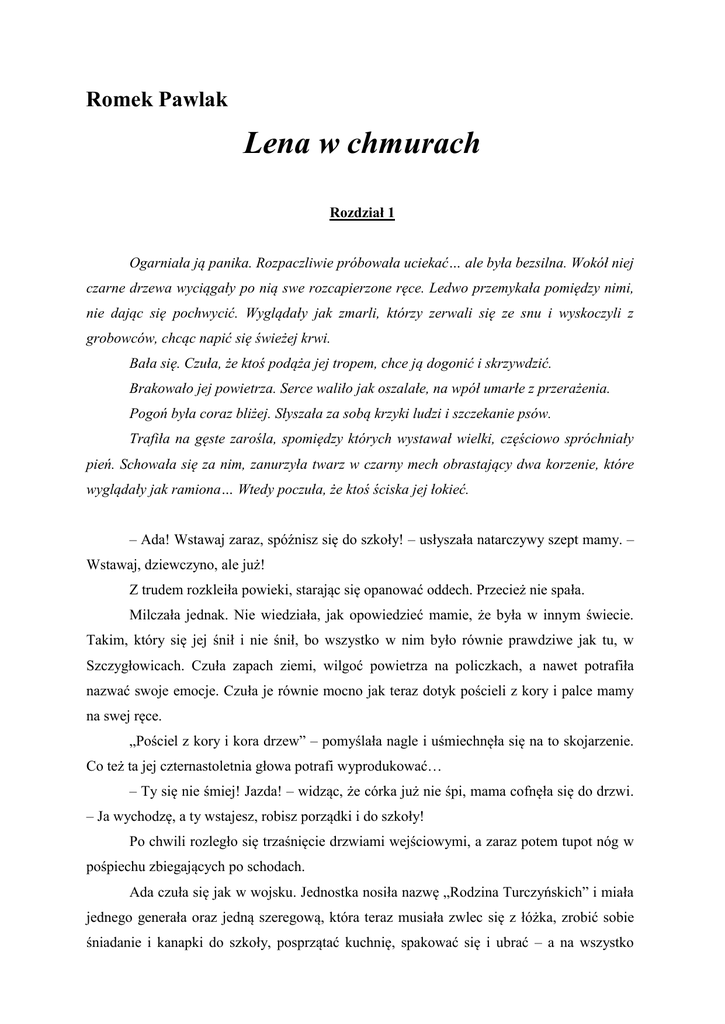 Romek Pawlak

Lena w chmurach

Rozdział 1

Ogarniała ją panika. Rozpaczliwie próbowała uciekać… ale była bezsilna. Wokół niej czarne drzewa wyciągały po nią swe rozcapierzone ręce. Ledwo przemykała pomiędzy nimi, nie dając się pochwycić. Wyglądały jak zmarli, którzy zerwali się ze snu i wyskoczyli z grobowców, chcąc napić się świeżej krwi.

Bała się. Czuła, że ktoś podąża jej tropem, chce ją dogonić i skrzywdzić.

Brakowało jej powietrza. Serce waliło jak oszalałe, na wpół umarłe z przerażenia.

Pogoń była coraz bliżej. Słyszała za sobą krzyki ludzi i szczekanie psów.

Trafiła na gęste zarośla, spomiędzy których wystawał wielki, częściowo spróchniały pień. Schowała się za nim, zanurzyła twarz w czarny mech obrastający dwa korzenie, które wyglądały jak ramiona… Wtedy poczuła, że ktoś ściska jej łokieć.

– Ada! Wstawaj zaraz, spóźnisz się do szkoły! – usłyszała natarczywy szept mamy. – Wstawaj, dziewczyno, ale już!

Z trudem rozkleiła powieki, starając się opanować oddech. Przecież nie spała.

Milczała jednak. Nie wiedziała, jak opowiedzieć mamie, że była w innym świecie. Takim, który się jej śnił i nie śnił, bo wszystko w nim było równie prawdziwe jak tu, w Szczygłowicach. Czuła zapach ziemi, wilgoć powietrza na policzkach, a nawet potrafiła nazwać swoje emocje. Czuła je równie mocno jak teraz dotyk pościeli z kory i palce mamy na swej ręce.

„Pościel z kory i kora drzew” – pomyślała nagle i uśmiechnęła się na to skojarzenie. Co też ta jej czternastoletnia głowa potrafi wyprodukować…

– Ty się nie śmiej! Jazda! – widząc, że córka już nie śpi, mama cofnęła się do drzwi. – Ja wychodzę, a ty wstajesz, robisz porządki i do szkoły!

Po chwili rozległo się trzaśnięcie drzwiami wejściowymi, a zaraz potem tupot nóg w pośpiechu zbiegających po schodach.

Ada czuła się jak w wojsku. Jednostka nosiła nazwę „Rodzina Turczyńskich” i miała jednego generała oraz jedną szeregową, która teraz musiała zwlec się z łóżka, zrobić sobie śniadanie i kanapki do szkoły, posprzątać kuchnię, spakować się i ubrać – a na wszystko